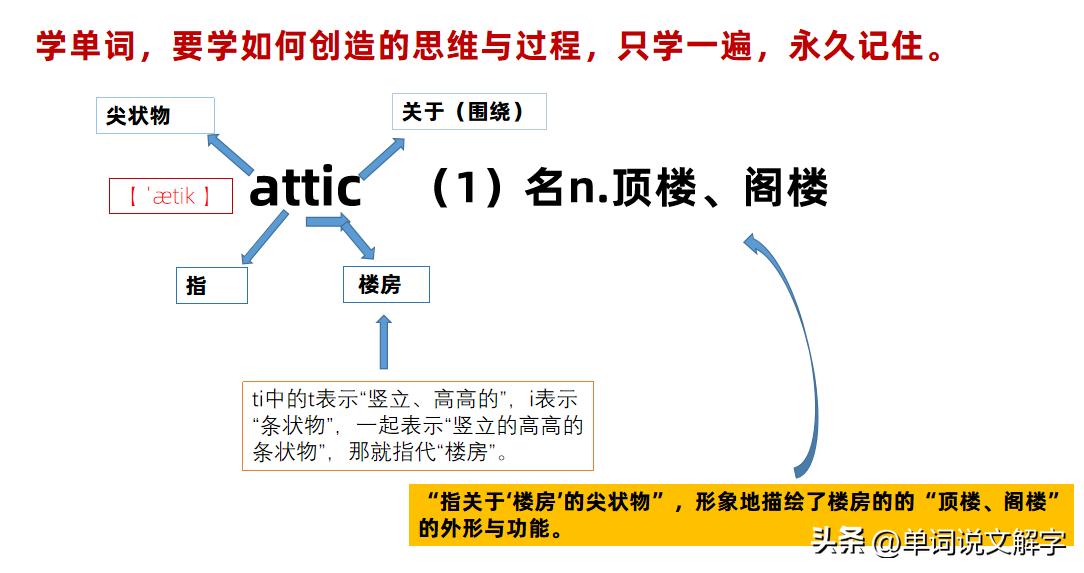 学单词，要学如何创造的思维与过程，只学一遍，永久记住。

尖状物

关于（围绕）

【ˈætik】

attic

（1）名n.顶楼、阁楼

指

楼房

ti中的t表示“竖立、高高的”，i表示“条状物”，一起表示“竖立的高高的条状物”，那就指代“楼房”。

“指关于‘楼房’的尖状物”，形象地描绘了楼房的的“顶楼、阁楼”的外形与功能。

头条 @单词说文解字